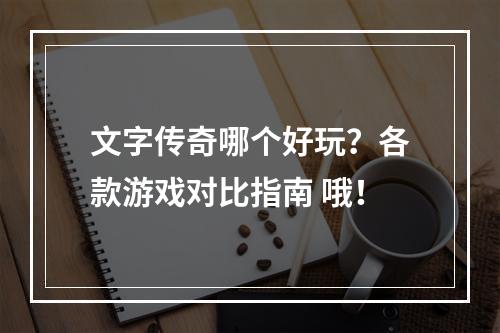 文字传奇哪个好玩？各款游戏对比指南 哦！